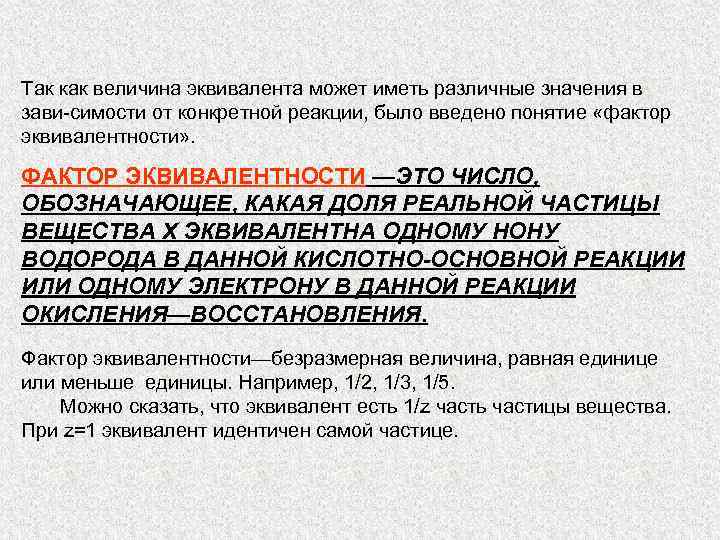 Так как величина эквивалента может иметь различные значения в зави-симости от конкретной реакции, было введено понятие «фактор эквивалентности».

ФАКТОР ЭКВИВАЛЕНТНОСТИ —ЭТО ЧИСЛО, ОБОЗНАЧАЮЩЕЕ, КАКАЯ ДОЛЯ РЕАЛЬНОЙ ЧАСТИЦЫ ВЕЩЕСТВА Х ЭКВИВАЛЕНТНА ОДНОМУ НОНУ ВОДОРОДА В ДАННОЙ КИСЛОТНО-ОСНОВНОЙ РЕАКЦИИ ИЛИ ОДНОМУ ЭЛЕКТРОНУ В ДАННОЙ РЕАКЦИИ ОКИСЛЕНИЯ—ВОССТАНОВЛЕНИЯ.

Фактор эквивалентности—безразмерная величина, равная единице или меньше единицы. Например, 1/2, 1/3, 1/5.
Можно сказать, что эквивалент есть 1/z часть частицы вещества. При z=1 эквивалент идентичен самой частице.